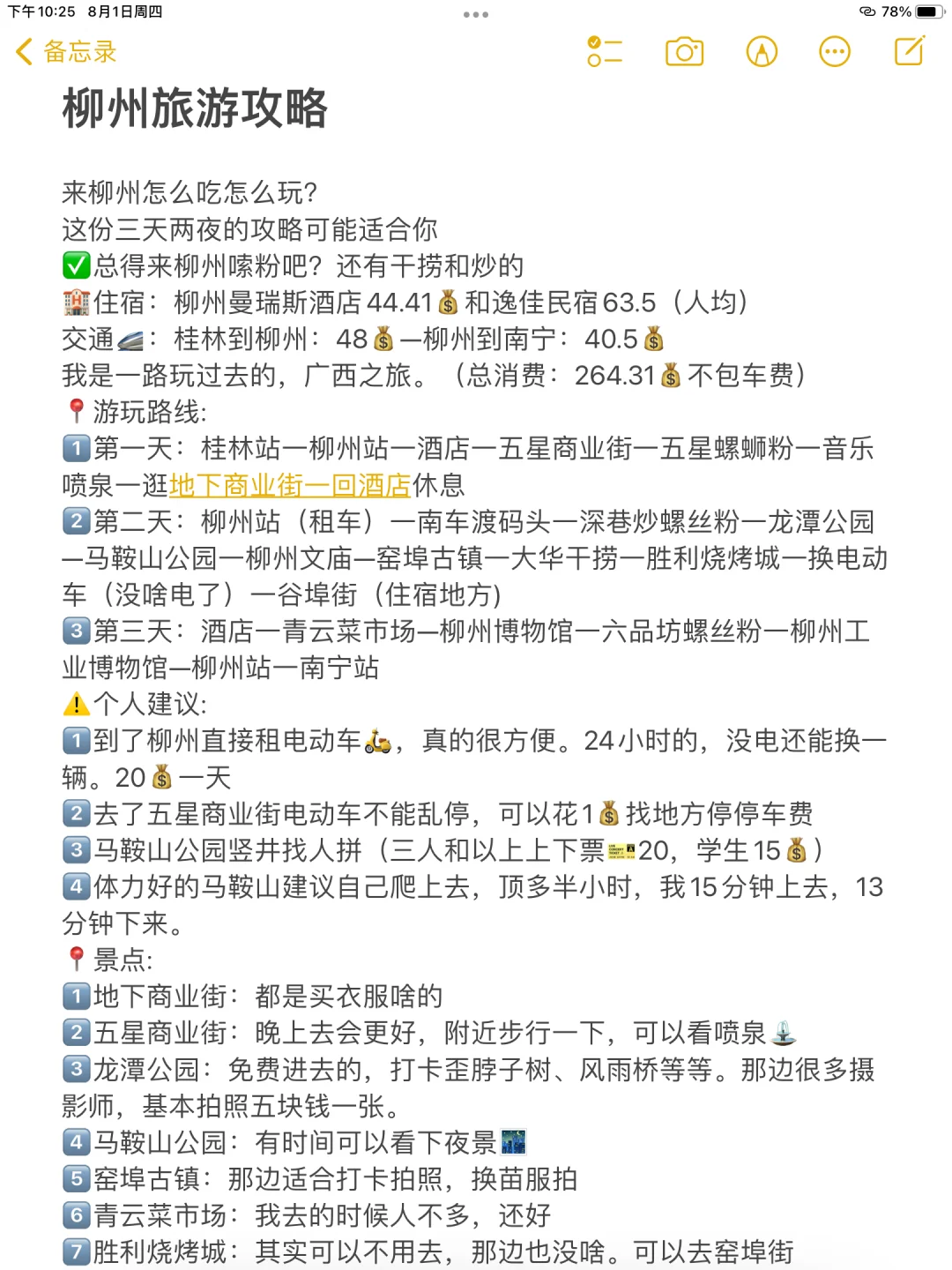 下午10:25 8月1日周四
78%
备忘录
柳州旅游攻略

来柳州怎么吃怎么玩？
这份三天两夜的攻略可能适合你
✅总得来柳州嗦粉吧？还有干捞和炒的
🏨住宿：柳州曼瑞斯酒店44.41💰和逸佳民宿63.5（人均）
交通🚄：桂林到柳州：48💰—柳州到南宁：40.5💰
我是一路玩过去的，广西之旅。（总消费：264.31💰不包车费）
📍游玩路线:
1️⃣第一天：桂林站—柳州站—酒店—五星商业街—五星螺蛳粉—音乐喷泉—逛地下商业街—回酒店休息
2️⃣第二天：柳州站（租车）—南车渡码头—深巷炒螺丝粉—龙潭公园—马鞍山公园—柳州文庙—窑埠古镇—大华干捞—胜利烧烤城—换电动车（没啥电了）—谷埠街（住宿地方）
3️⃣第三天：酒店—青云菜市场—柳州博物馆—六品坊螺丝粉—柳州工业博物馆—柳州站—南宁站
⚠️个人建议:
1️⃣到了柳州直接租电动车🛵，真的很方便。24小时的，没电还能换一辆。20💰一天
2️⃣去了五星商业街电动车不能乱停，可以花1💰找地方停停车费
3️⃣马鞍山公园竖井找人拼（三人和以上上下票🎫20，学生15💰）
4️⃣体力好的马鞍山建议自己爬上去，顶多半小时，我15分钟上去，13分钟下来。
📍景点:
1️⃣地下商业街：都是买衣服啥的
2️⃣五星商业街：晚上去会更好，附近步行一下，可以看喷泉⛲
3️⃣龙潭公园：免费进去的，打卡歪脖子树、风雨桥等等。那边很多摄影师，基本拍照五块钱一张。
4️⃣马鞍山公园：有时间可以看下夜景🌃
5️⃣窑埠古镇：那边适合打卡拍照，换苗服拍
6️⃣青云菜市场：我去的时候人不多，还好
7️⃣胜利烧烤城：其实可以不用去，那边也没啥。可以去窑埠街